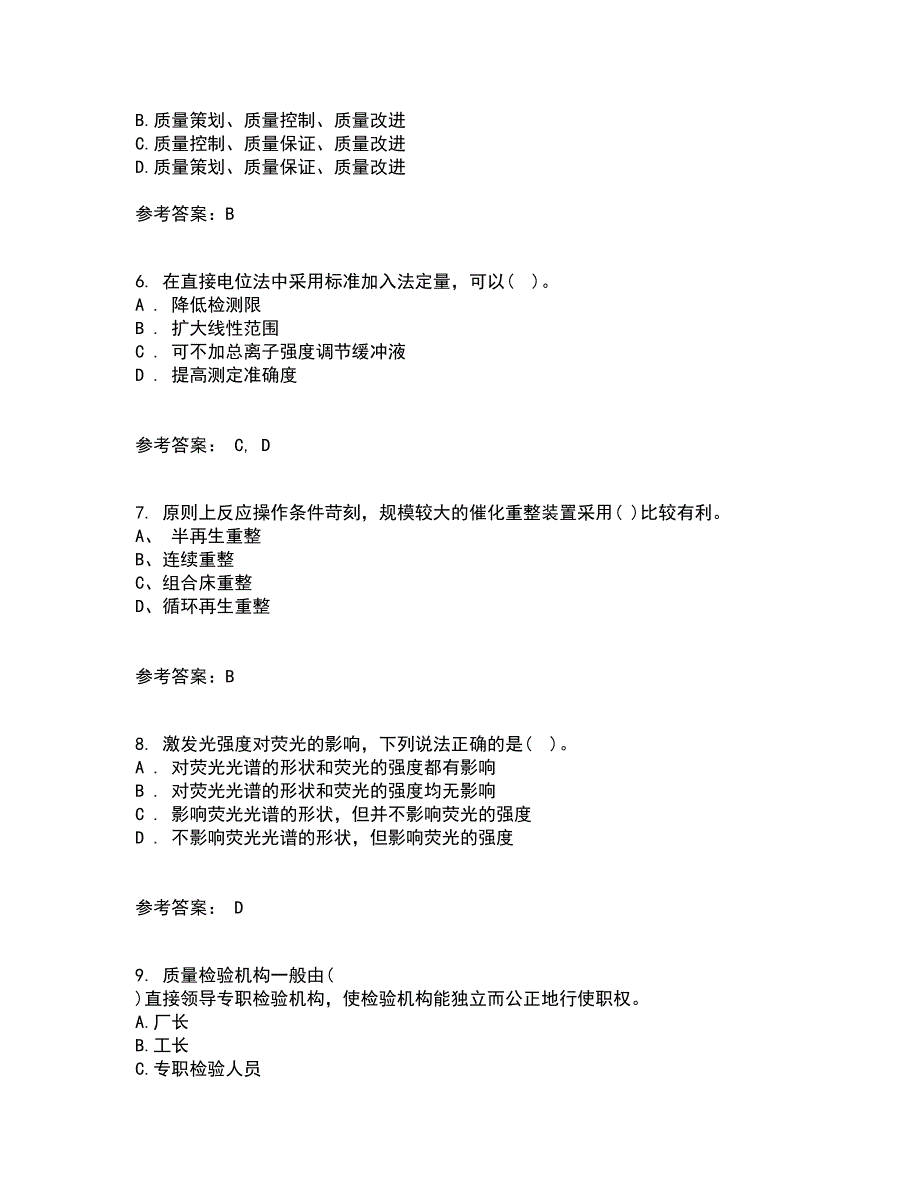 B.质量策划、质量控制、质量改进
C.质量控制、质量保证、质量改进
D.质量策划、质量保证、质量改进

参考答案：B

6. 在直接电位法中采用标准加入法定量，可以（ ）。
A . 降低检测限
B . 扩大线性范围
C . 可不加总离子强度调节缓冲液
D . 提高测定准确度

参考答案： C, D

7. 原则上反应操作条件苛刻，规模较大的催化重整装置采用( )比较有利。
A、 半再生重整
B、连续重整
C、组合床重整
D、循环再生重整

参考答案：B

8. 激发光强度对荧光的影响，下列说法正确的是（ ）。
A . 对荧光光谱的形状和荧光的强度都有影响
B . 对荧光光谱的形状和荧光的强度均无影响
C . 影响荧光光谱的形状，但并不影响荧光的强度
D . 不影响荧光光谱的形状，但影响荧光的强度

参考答案： D

9. 质量检验机构一般由(
)直接领导专职检验机构，使检验机构能独立而公正地行使职权。
A.厂长
B.工长
C.专职检验人员